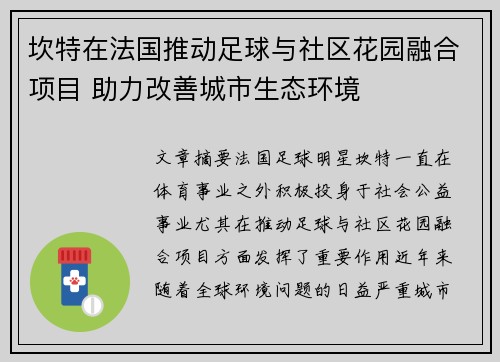 坎特在法国推动足球与社区花园融合项目 助力改善城市生态环境

文章摘要法国足球明星坎特一直在体育事业之外积极投身于社会公益事业尤其在推动足球与社区花园融合项目方面发挥了重要作用近年来随着全球环境问题的日益严重城市